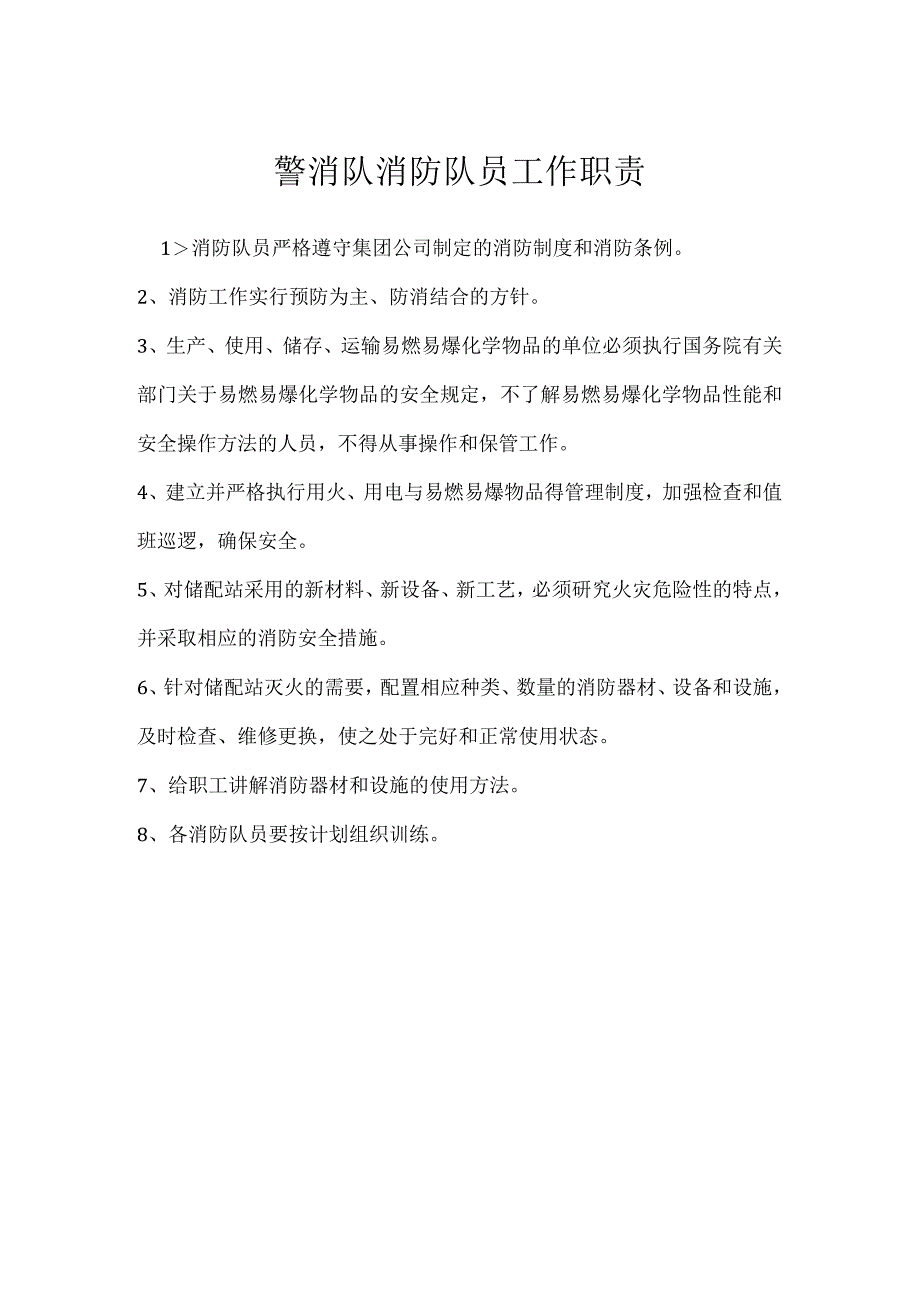 警消队消防队员工作职责

1＞消防队员严格遵守集团公司制定的消防制度和消防条例。

2、消防工作实行预防为主、防消结合的方针。

3、生产、使用、储存、运输易燃易爆化学物品的单位必须执行国务院有关部门关于易燃易爆化学物品的安全规定，不了解易燃易爆化学物品性能和安全操作方法的人员，不得从事操作和保管工作。

4、建立并严格执行用火、用电与易燃易爆物品得管理制度，加强检查和值班巡逻，确保安全。

5、对储配站采用的新材料、新设备、新工艺，必须研究火灾危险性的特点，并采取相应的消防安全措施。

6、针对储配站灭火的需要，配置相应种类、数量的消防器材、设备和设施，及时检查、维修更换，使之处于完好和正常使用状态。

7、给职工讲解消防器材和设施的使用方法。

8、各消防队员要按计划组织训练。